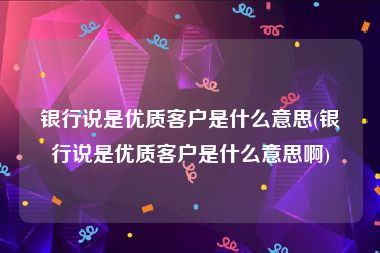 银行说是优质客户是什么意思(银行说是优质客户是什么意思啊)